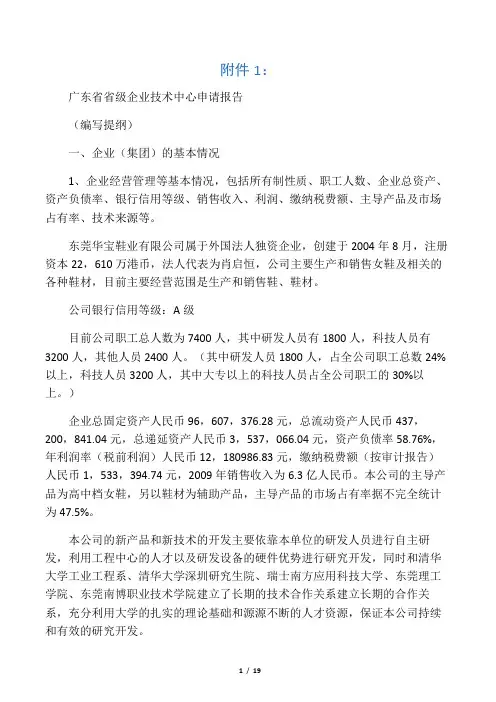 附件 1：

广东省省级企业技术中心申请报告

（编写提纲）

一、企业（集团）的基本情况

1、企业经营管理等基本情况，包括所有制性质、职工人数、企业总资产、资产负债率、银行信用等级、销售收入、利润、缴纳税费额、主导产品及市场占有率、技术来源等。

东莞华宝鞋业有限公司属于外国法人独资企业，创建于 2004 年 8 月，注册资本 22，610 万港币，法人代表为肖启恒，公司主要生产和销售女鞋及相关的各种鞋材，目前主要经营范围是生产和销售鞋、鞋材。

公司银行信用等级：A 级

目前公司职工总人数为 7400 人，其中研发人员有 1800 人，科技人员有 3200 人，其他人员 2400 人。（其中研发人员 1800 人，占全公司职工总数 24%以上，科技人员 3200 人，其中大专以上的科技人员占全公司职工的 30%以上。）

企业总固定资产人民币 96，607，376.28 元，总流动资产人民币 437，200，841.04 元，总递延资产人民币 3，537，066.04 元，资产负债率 58.76%，年利润率（税前利润）人民币 12，180986.83 元，缴纳税费额（按审计报告）人民币 1，533，394.74 元，2009 年销售收入为 6.3 亿人民币。本公司的主导产品为高中档女鞋，另以鞋材为辅助产品，主导产品的市场占有率据不完全统计为 47.5%。

本公司的新产品和新技术的开发主要依靠本单位的研发人员进行自主研发，利用工程中心的人才以及研发设备的硬件优势进行研究开发，同时和清华大学工业工程系、清华大学深圳研究生院、瑞士南方应用科技大学、东莞理工学院、东莞南博职业技术学院建立了长期的技术合作关系建立长期的合作关系，充分利用大学的扎实的理论基础和源源不断的人才资源，保证本公司持续和有效的研究开发。

1 / 19